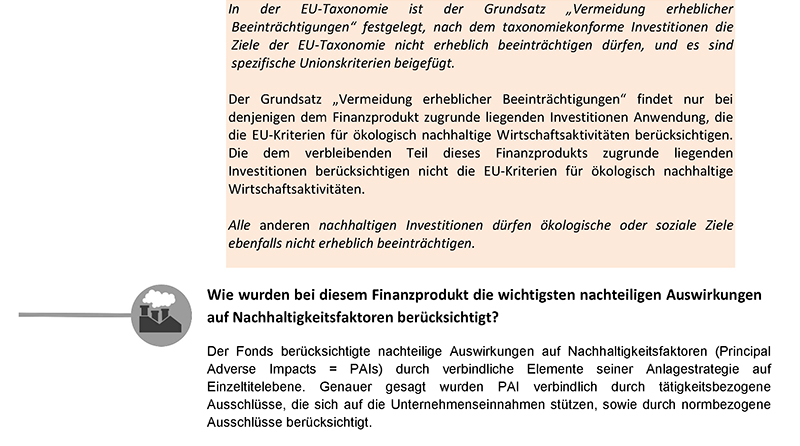 In der EU-Taxonomie ist der Grundsatz „Vermeidung erheblicher Beeinträchtigungen“ festgelegt, nach dem taxonomiekonforme Investitionen die Ziele der EU-Taxonomie nicht erheblich beeinträchtigen dürfen, und es sind spezifische Unionskriterien beigefügt.

Der Grundsatz „Vermeidung erheblicher Beeinträchtigungen“ findet nur bei denjenigen dem Finanzprodukt zugrunde liegenden Investitionen Anwendung, die die EU-Kriterien für ökologisch nachhaltige Wirtschaftsaktivitäten berücksichtigen. Die dem verbleibenden Teil dieses Finanzprodukts zugrunde liegenden Investitionen berücksichtigen nicht die EU-Kriterien für ökologisch nachhaltige Wirtschaftsaktivitäten.

Alle anderen nachhaltigen Investitionen dürfen ökologische oder soziale Ziele ebenfalls nicht erheblich beeinträchtigen.

Wie wurden bei diesem Finanzprodukt die wichtigsten nachteiligen Auswirkungen auf Nachhaltigkeitsfaktoren berücksichtigt?

Der Fonds berücksichtigte nachteilige Auswirkungen auf Nachhaltigkeitsfaktoren (Principal Adverse Impacts = PAIs) durch verbindliche Elemente seiner Anlagestrategie auf Einzeltitelebene. Genauer gesagt wurden PAI verbindlich durch tätigkeitsbezogene Ausschlüsse, die sich auf die Unternehmenseinnahmen stützen, sowie durch normbezogene Ausschlüsse berücksichtigt.